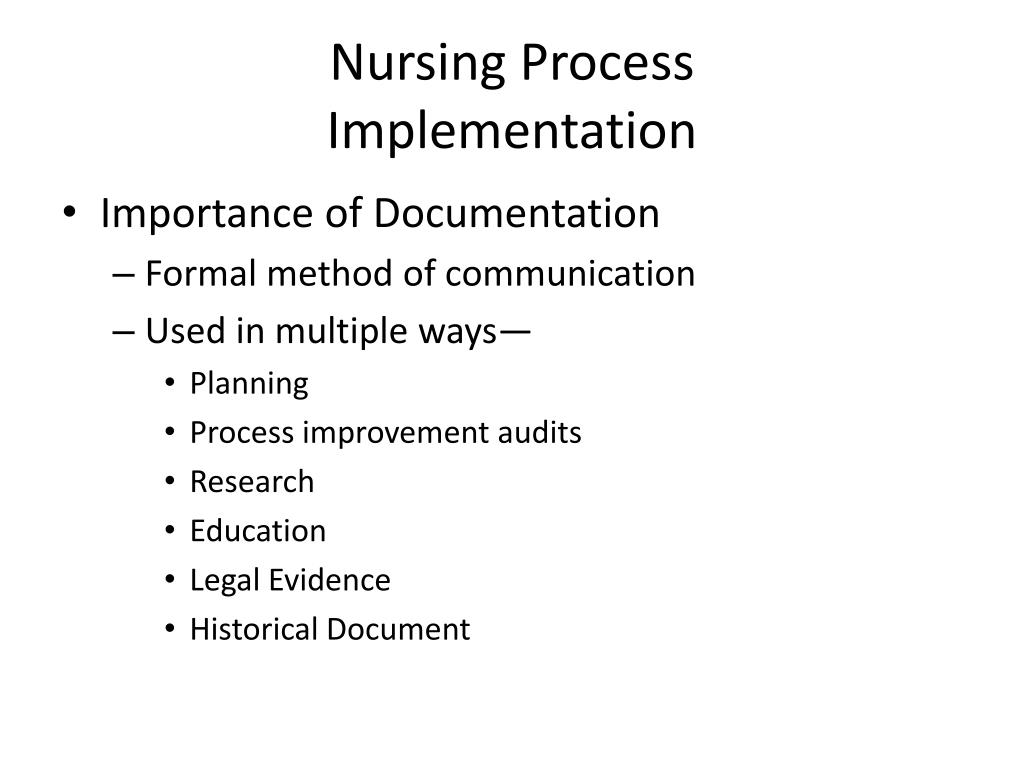 Nursing Process
Implementation

• Importance of Documentation
– Formal method of communication
– Used in multiple ways—
• Planning
• Process improvement audits
• Research
• Education
• Legal Evidence
• Historical Document